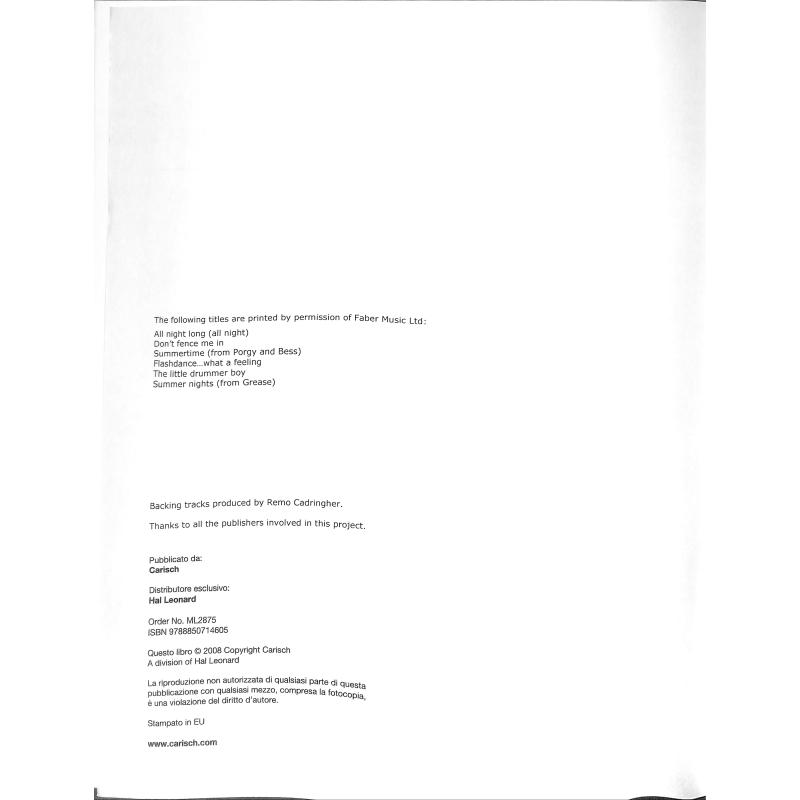 The following titles are printed by permission of Faber Music Ltd:

All night long (all night)
Don't fence me in
Summertime (from Porgy and Bess)
Flashdance...what a feeling
The little drummer boy
Summer nights (from Grease)

Backing tracks produced by Remo Cadringher.

Thanks to all the publishers involved in this project.

Pubblicato da:
Carisch

Distributore esclusivo:
Hal Leonard

Order No. ML2875
ISBN 9788850714605

Questo libro © 2008 Copyright Carisch
A division of Hal Leonard

La riproduzione non autorizzata di qualsiasi parte di questa pubblicazione con qualsiasi mezzo, compresa la fotocopia, è una violazione del diritto d'autore.

Stampato in EU

www.carisch.com